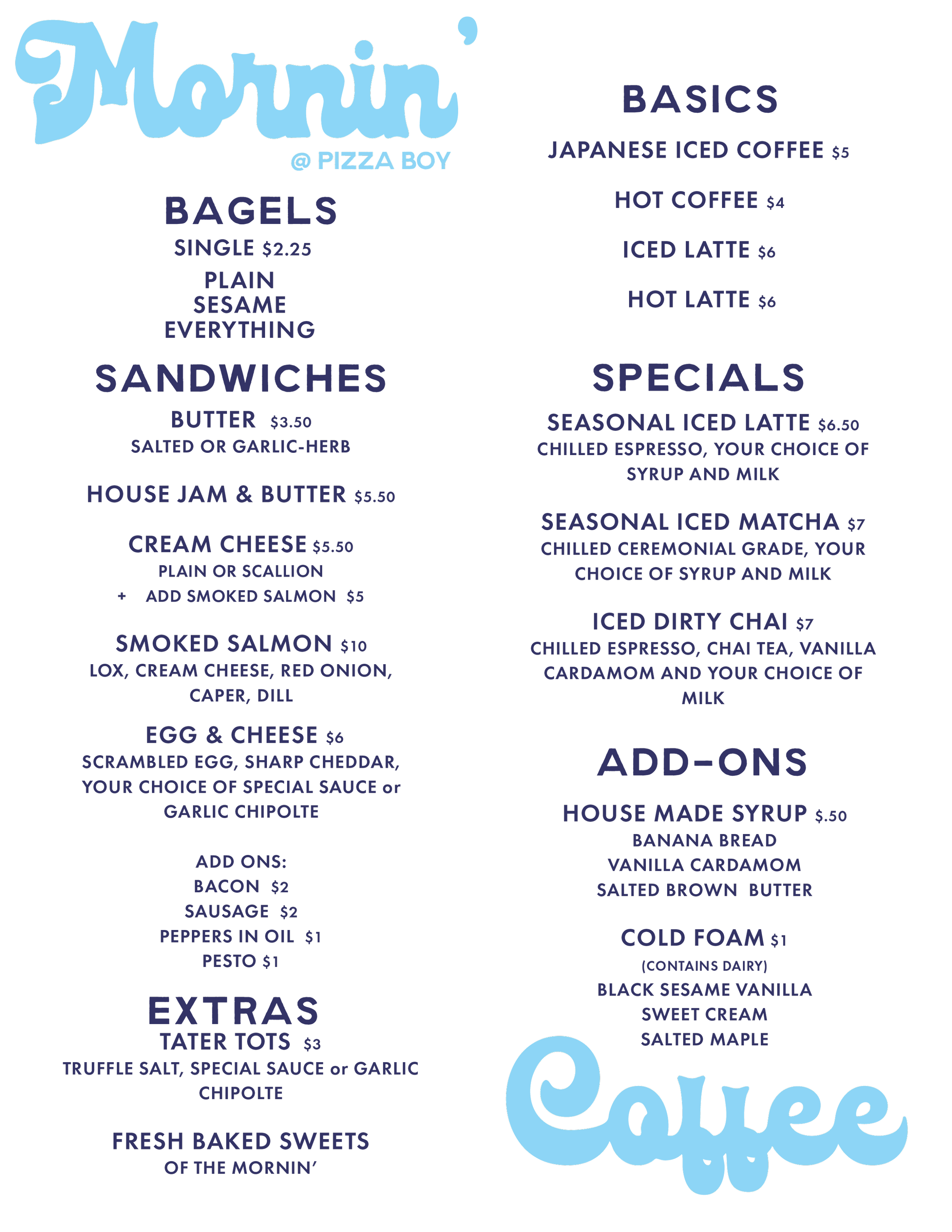 Mornin'
@ PIZZA BOY

BAGELS
SINGLE $2.25
PLAIN
SESAME
EVERYTHING

SANDWICHES
BUTTER $3.50
SALTED OR GARLIC-HERB

HOUSE JAM & BUTTER $5.50

CREAM CHEESE $5.50
PLAIN OR SCALLION
+ ADD SMOKED SALMON $5

SMOKED SALMON $10
LOX, CREAM CHEESE, RED ONION, CAPER, DILL

EGG & CHEESE $6
SCRAMBLED EGG, SHARP CHEDDAR, YOUR CHOICE OF SPECIAL SAUCE or GARLIC CHIPOLTE

ADD ONS:
BACON $2
SAUSAGE $2
PEPPERS IN OIL $1
PESTO $1

EXTRAS
TATER TOTS $3
TRUFFLE SALT, SPECIAL SAUCE or GARLIC CHIPOLTE

FRESH BAKED SWEETS
OF THE MORNIN'

BASICS
JAPANESE ICED COFFEE $5

HOT COFFEE $4

ICED LATTE $6

HOT LATTE $6

SPECIALS
SEASONAL ICED LATTE $6.50
CHILLED ESPRESSO, YOUR CHOICE OF SYRUP AND MILK

SEASONAL ICED MATCHA $7
CHILLED CEREMONIAL GRADE, YOUR CHOICE OF SYRUP AND MILK

ICED DIRTY CHAI $7
CHILLED ESPRESSO, CHAI TEA, VANILLA CARDAMOM AND YOUR CHOICE OF MILK

ADD-ONS
HOUSE MADE SYRUP $.50
BANANA BREAD
VANILLA CARDAMOM
SALTED BROWN BUTTER

COLD FOAM $1
(CONTAINS DAIRY)
BLACK SESAME VANILLA
SWEET CREAM
SALTED MAPLE

Coffee